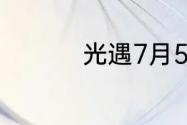 光遇7月5